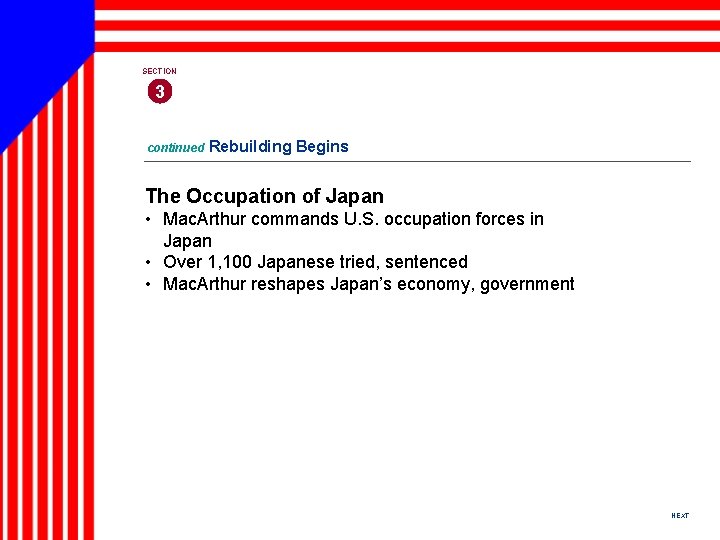 SECTION
3

continued Rebuilding Begins

The Occupation of Japan

• MacArthur commands U.S. occupation forces in Japan
• Over 1,100 Japanese tried, sentenced
• MacArthur reshapes Japan's economy, government

NEXT